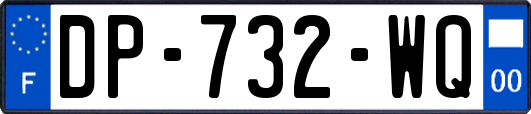 F
DP-732-WQ
00